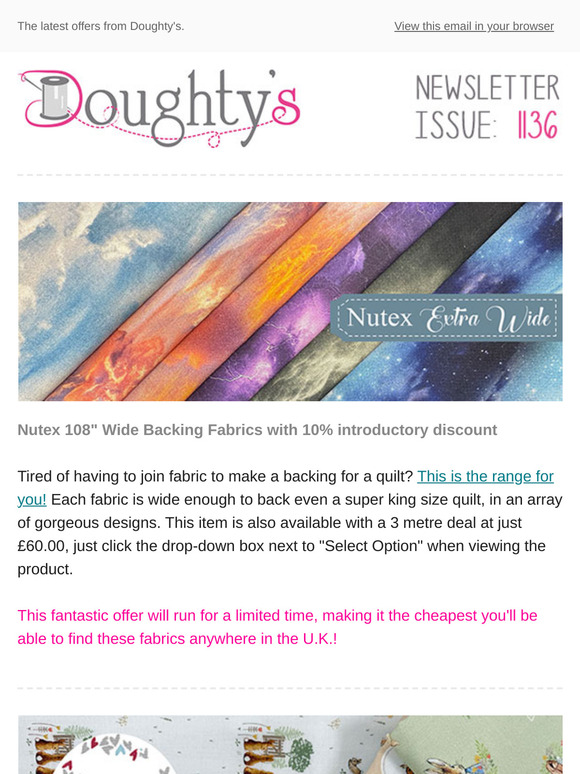 The latest offers from Doughty's.

View this email in your browser

Doughty's

NEWSLETTER ISSUE: 1136

Nutex Extra Wide

Nutex 108" Wide Backing Fabrics with 10% introductory discount

Tired of having to join fabric to make a backing for a quilt? This is the range for you! Each fabric is wide enough to back even a super king size quilt, in an array of gorgeous designs. This item is also available with a 3 metre deal at just £60.00, just click the drop-down box next to "Select Option" when viewing the product.

This fantastic offer will run for a limited time, making it the cheapest you'll be able to find these fabrics anywhere in the U.K.!